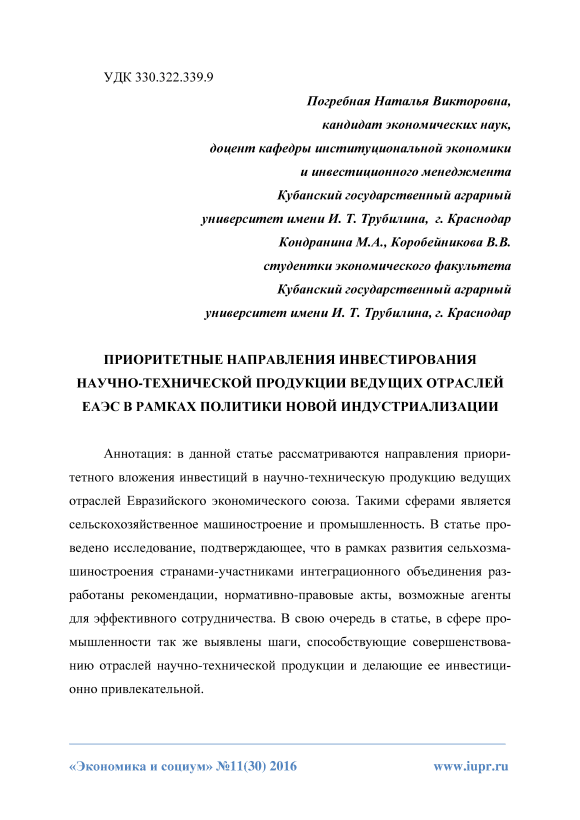 УДК 330.322.339.9

Погребная Наталья Викторовна,
кандидат экономических наук,
доцент кафедры институциональной экономики
и инвестиционного менеджмента
Кубанский государственный аграрный
университет имени И. Т. Трубилина, г. Краснодар
Кондранина М.А., Коробейникова В.В.
студентки экономического факультета
Кубанский государственный аграрный
университет имени И. Т. Трубилина, г. Краснодар

ПРИОРИТЕТНЫЕ НАПРАВЛЕНИЯ ИНВЕСТИРОВАНИЯ НАУЧНО-ТЕХНИЧЕСКОЙ ПРОДУКЦИИ ВЕДУЩИХ ОТРАСЛЕЙ ЕАЭС В РАМКАХ ПОЛИТИКИ НОВОЙ ИНДУСТРИАЛИЗАЦИИ

Аннотация: в данной статье рассматриваются направления приоритетного вложения инвестиций в научно-техническую продукцию ведущих отраслей Евразийского экономического союза. Такими сферами является сельскохозяйственное машиностроение и промышленность. В статье проведено исследование, подтверждающее, что в рамках развития сельхозмашиностроения странами-участниками интеграционного объединения разработаны рекомендации, нормативно-правовые акты, возможные агенты для эффективного сотрудничества. В свою очередь в статье, в сфере промышленности так же выявлены шаги, способствующие совершенствованию отраслей научно-технической продукции и делающие ее инвестиционно привлекательной.

«Экономика и социум» №11(30) 2016 www.iupr.ru